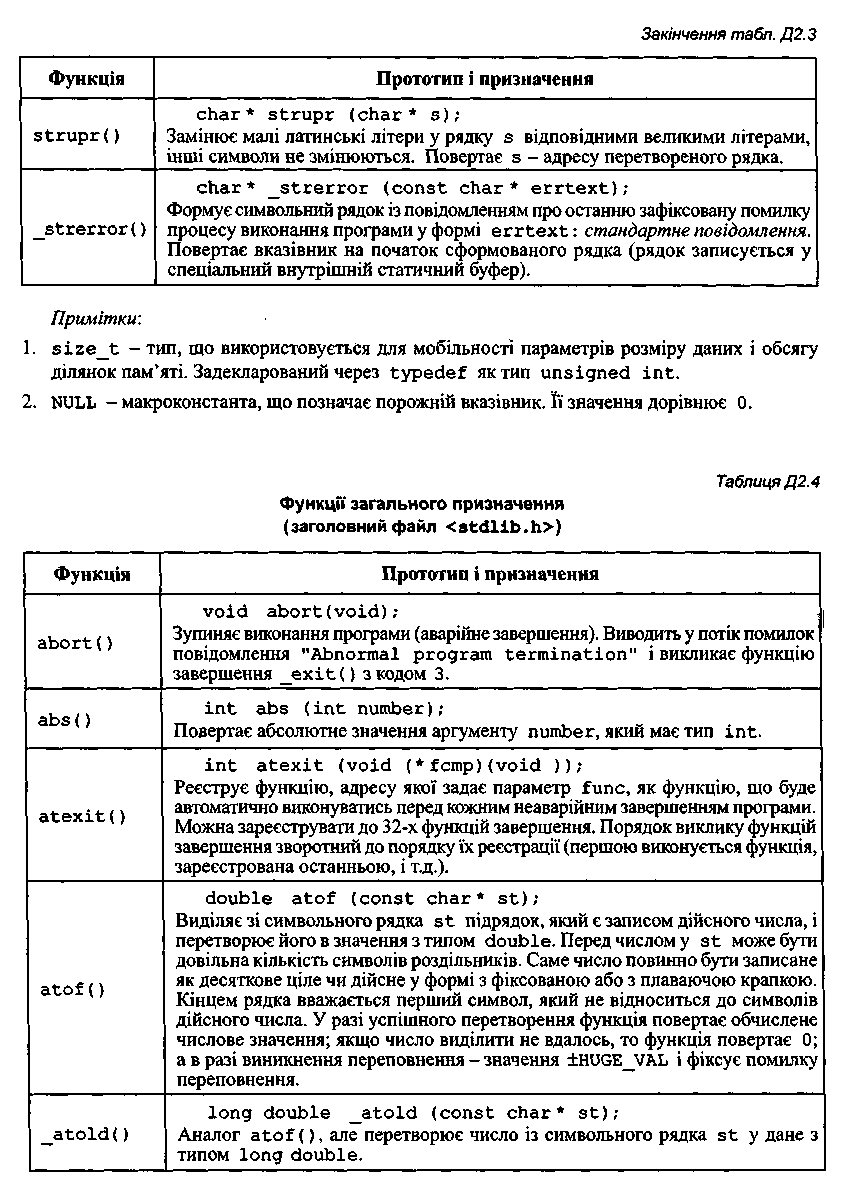 Закінчення табл. Д2.3

| Функція | Прототип і призначення |
|---|---|
| strupr() | char* strupr (char* s); Замінює малі латинські літери у рядку s відповідними великими літерами, інші символи не змінюються. Повертає s – адресу перетвореного рядка. |
| _strerror() | char* _strerror (const char* errtext); Формує символьний рядок із повідомленням про останню зафіксовану помилку процесу виконання програми у формі errtext: стандартне повідомлення. Повертає вказівник на початок сформованого рядка (рядок записується у спеціальний внутрішній статичний буфер). |

Примітки:

1. size_t – тип, що використовується для мобільності параметрів розміру даних і обсягу ділянок пам'яті. Задекларований через typedef як тип unsigned int.

2. NULL – макроконстанта, що позначає порожній вказівник. Її значення дорівнює 0.

Таблиця Д2.4

Функції загального призначення (заголовний файл <stdlib.h>)

| Функція | Прототип і призначення |
|---|---|
| abort() | void abort(void); Зупиняє виконання програми (аварійне завершення). Виводить у потік помилок повідомлення "Abnormal program termination" і викликає функцію завершення _exit() з кодом 3. |
| abs() | int abs (int number); Повертає абсолютне значення аргументу number, який має тип int. |
| atexit() | int atexit (void (*fcmp)(void )); Реєструє функцію, адресу якої задає параметр func, як функцію, що буде автоматично виконуватись перед кожним неаварійним завершенням програми. Можна зареєструвати до 32-х функцій завершення. Порядок виклику функцій завершення зворотний до порядку їх реєстрації (першою виконується функція, зареєстрована останньою, і т.д.). |
| atof() | double atof (const char* st); Виділяє зі символьного рядка st підрядок, який є записом дійсного числа, і перетворює його в значення з типом double. Перед числом у st може бути довільна кількість символів роздільників. Саме число повинно бути записане як десяткове ціле чи дійсне у формі з фіксованою або з плаваючою крапкою. Кінцем рядка вважається перший символ, який не відноситься до символів дійсного числа. У разі успішного перетворення функція повертає обчислене числове значення; якщо число виділити не вдалось, то функція повертає 0; а в разі виникнення переповнення – значення ±HUGE_VAL і фіксує помилку переповнення. |
| _atold() | long double _atold (const char* st); Аналог atof(), але перетворює число із символьного рядка st у дане з типом long double. |